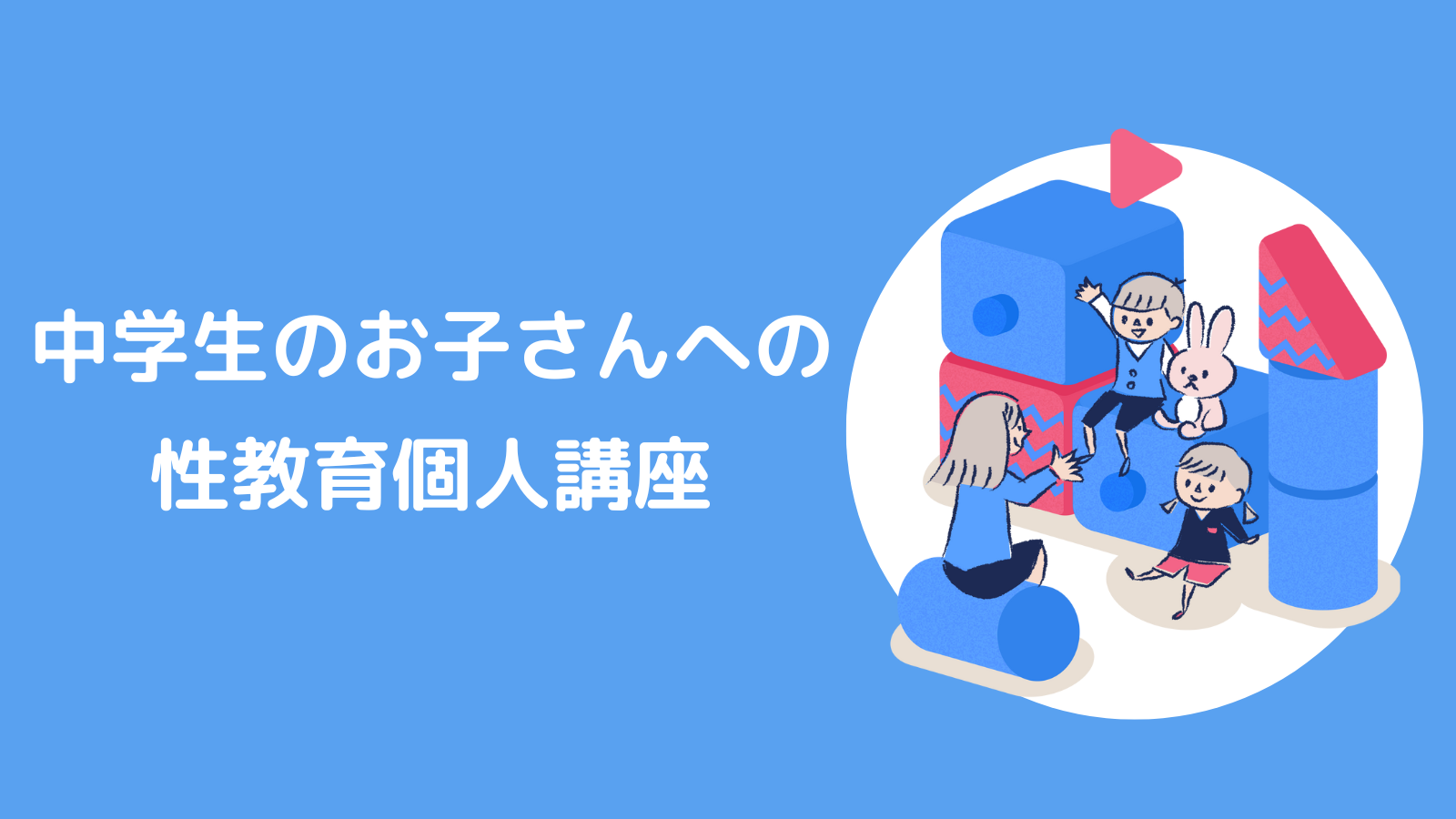 中学生のお子さんへの
性教育個人講座